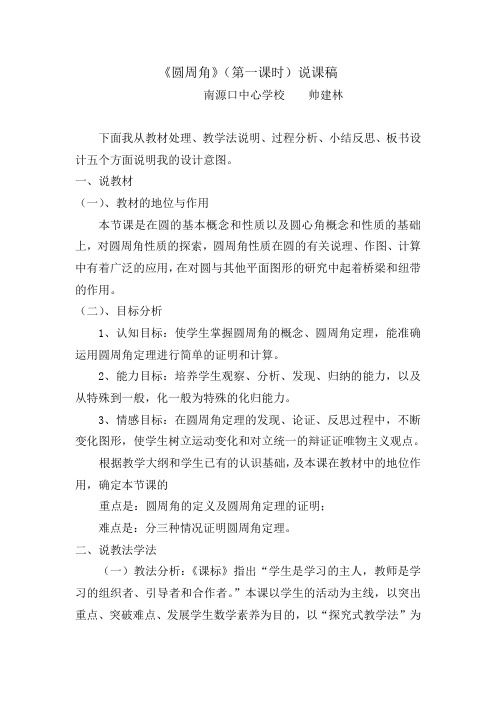 《圆周角》（第一课时）说课稿

南源口中心学校　　帅建林

下面我从教材处理、教学法说明、过程分析、小结反思、板书设计五个方面说明我的设计意图。

一、说教材

（一）、教材的地位与作用

本节课是在圆的基本概念和性质以及圆心角概念和性质的基础上，对圆周角性质的探索，圆周角性质在圆的有关说理、作图、计算中有着广泛的应用，在对圆与其他平面图形的研究中起着桥梁和纽带的作用。

（二）、目标分析

1、认知目标：使学生掌握圆周角的概念、圆周角定理，能准确运用圆周角定理进行简单的证明和计算。

2、能力目标：培养学生观察、分析、发现、归纳的能力，以及从特殊到一般，化一般为特殊的化归能力。

3、情感目标：在圆周角定理的发现、论证、反思过程中，不断变化图形，使学生树立运动变化和对立统一的辩证证唯物主义观点。

根据教学大纲和学生已有的认识基础，及本课在教材中的地位作用，确定本节课的

重点是：圆周角的定义及圆周角定理的证明；

难点是：分三种情况证明圆周角定理。

二、说教法学法

（一）教法分析：《课标》指出“学生是学习的主人，教师是学习的组织者、引导者和合作者。”本课以学生的活动为主线，以突出重点、突破难点、发展学生数学素养为目的，以“探究式教学法”为